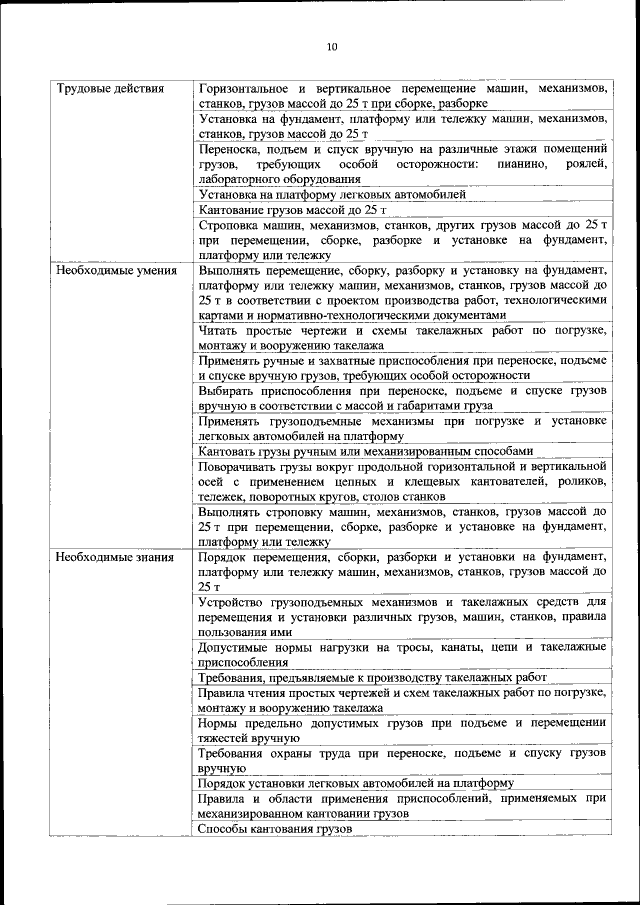 10

| | |
|---|---|
| Трудовые действия | Горизонтальное и вертикальное перемещение машин, механизмов, станков, грузов массой до 25 т при сборке, разборке |
| | Установка на фундамент, платформу или тележку машин, механизмов, станков, грузов массой до 25 т |
| | Переноска, подъем и спуск вручную на различные этажи помещений грузов, требующих особой осторожности: пианино, роялей, лабораторного оборудования |
| | Установка на платформу легковых автомобилей |
| | Кантование грузов массой до 25 т |
| | Строповка машин, механизмов, станков, других грузов массой до 25 т при перемещении, сборке, разборке и установке на фундамент, платформу или тележку |
| Необходимые умения | Выполнять перемещение, сборку, разборку и установку на фундамент, платформу или тележку машин, механизмов, станков, грузов массой до 25 т в соответствии с проектом производства работ, технологическими картами и нормативно-технологическими документами |
| | Читать простые чертежи и схемы такелажных работ по погрузке, монтажу и вооружению такелажа |
| | Применять ручные и захватные приспособления при переноске, подъеме и спуске вручную грузов, требующих особой осторожности |
| | Выбирать приспособления при переноске, подъеме и спуске грузов вручную в соответствии с массой и габаритами груза |
| | Применять грузоподъемные механизмы при погрузке и установке легковых автомобилей на платформу |
| | Кантовать грузы ручным или механизированным способами |
| | Поворачивать грузы вокруг продольной горизонтальной и вертикальной осей с применением цепных и клещевых кантователей, роликов, тележек, поворотных кругов, столов станков |
| | Выполнять строповку машин, механизмов, станков, грузов массой до 25 т при перемещении, сборке, разборке и установке на фундамент, платформу или тележку |
| Необходимые знания | Порядок перемещения, сборки, разборки и установки на фундамент, платформу или тележку машин, механизмов, станков, грузов массой до 25 т |
| | Устройство грузоподъемных механизмов и такелажных средств для перемещения и установки различных грузов, машин, станков, правила пользования ими |
| | Допустимые нормы нагрузки на тросы, канаты, цепи и такелажные приспособления |
| | Требования, предъявляемые к производству такелажных работ |
| | Правила чтения простых чертежей и схем такелажных работ по погрузке, монтажу и вооружению такелажа |
| | Нормы предельно допустимых грузов при подъеме и перемещении тяжестей вручную |
| | Требования охраны труда при переноске, подъеме и спуску грузов вручную |
| | Порядок установки легковых автомобилей на платформу |
| | Правила и области применения приспособлений, применяемых при механизированном кантовании грузов |
| | Способы кантования грузов |